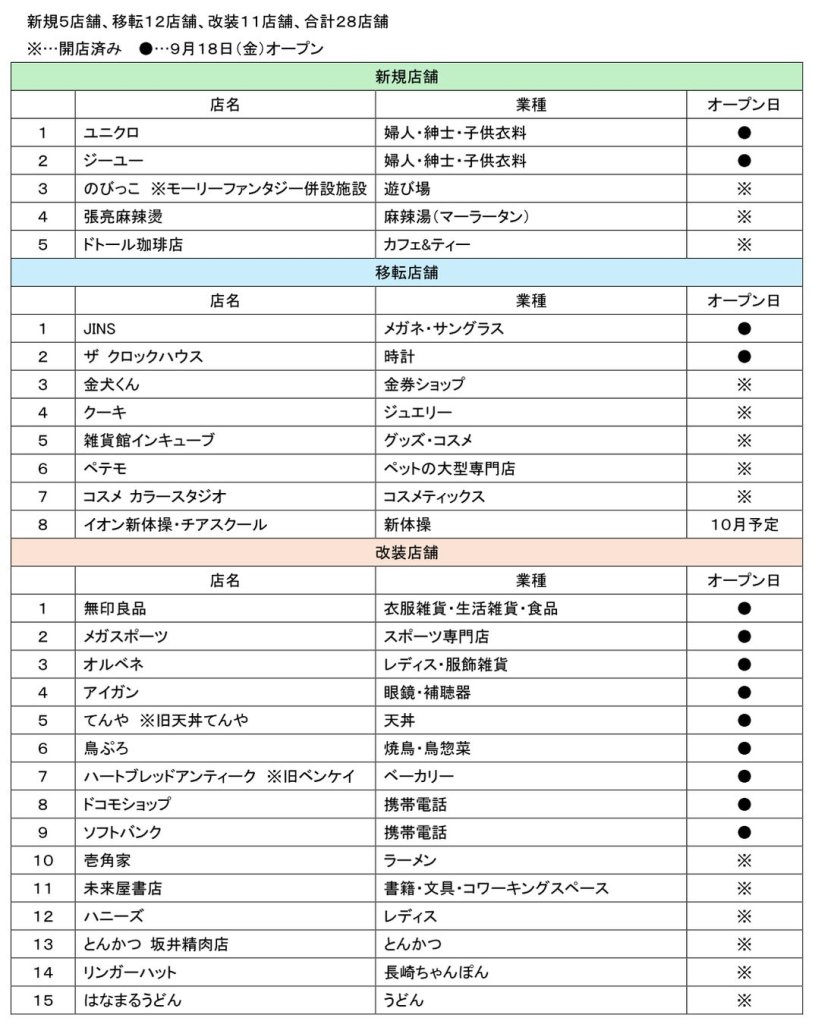 新規5店舗、移転12店舗、改装11店舗、合計28店舗
※…開店済み ●…9月18日(金)オープン

| 新規店舗 | | | |
|---|---|---|---|
| | 店名 | 業種 | オープン日 |
| 1 | ユニクロ | 婦人・紳士・子供衣料 | ● |
| 2 | ジーユー | 婦人・紳士・子供衣料 | ● |
| 3 | のびっこ ※モーリーファンタジー併設施設 | 遊び場 | ※ |
| 4 | 張亮麻辣燙 | 麻辣湯(マーラータン) | ※ |
| 5 | ドトール珈琲店 | カフェ&ティー | ※ |
| 移転店舗 | | | |
| | 店名 | 業種 | オープン日 |
| 1 | JINS | メガネ・サングラス | ● |
| 2 | ザ クロックハウス | 時計 | ● |
| 3 | 金犬くん | 金券ショップ | ※ |
| 4 | クーキ | ジュエリー | ※ |
| 5 | 雑貨館インキューブ | グッズ・コスメ | ※ |
| 6 | ペテモ | ペットの大型専門店 | ※ |
| 7 | コスメ カラースタジオ | コスメティックス | ※ |
| 8 | イオン新体操・チアスクール | 新体操 | 10月予定 |
| 改装店舗 | | | |
| | 店名 | 業種 | オープン日 |
| 1 | 無印良品 | 衣服雑貨・生活雑貨・食品 | ● |
| 2 | メガスポーツ | スポーツ専門店 | ● |
| 3 | オルベネ | レディス・服飾雑貨 | ● |
| 4 | アイガン | 眼鏡・補聴器 | ● |
| 5 | てんや ※旧天丼てんや | 天丼 | ● |
| 6 | 鳥ぷろ | 焼鳥・鳥惣菜 | ● |
| 7 | ハートブレッドアンティーク ※旧ベンケイ | ベーカリー | ● |
| 8 | ドコモショップ | 携帯電話 | ● |
| 9 | ソフトバンク | 携帯電話 | ● |
| 10 | 壱角家 | ラーメン | ※ |
| 11 | 未来屋書店 | 書籍・文具・コワーキングスペース | ※ |
| 12 | ハニーズ | レディス | ※ |
| 13 | とんかつ 坂井精肉店 | とんかつ | ※ |
| 14 | リンガーハット | 長崎ちゃんぽん | ※ |
| 15 | はなまるうどん | うどん | ※ |